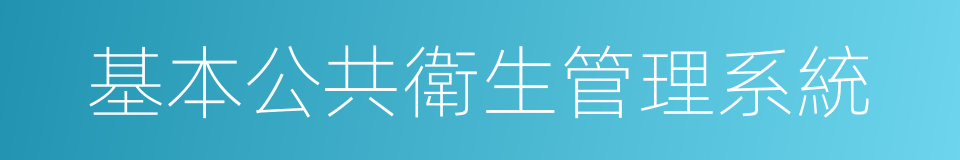 基本公共衛生管理系統